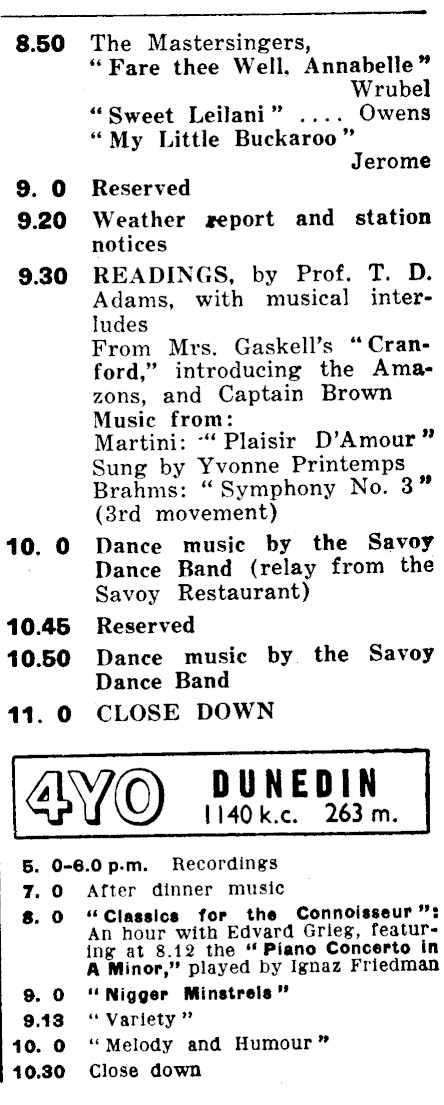 8.50 The Mastersingers, "Fare thee Well, Annabelle" Wrubel
"Sweet Leilani" .... Owens
"My Little Buckaroo" Jerome

9. 0 Reserved

9.20 Weather report and station notices

9.30 READINGS, by Prof. T. D. Adams, with musical interludes
From Mrs. Gaskell's "Cranford," introducing the Amazons, and Captain Brown
Music from:
Martini: "Plaisir D'Amour"
Sung by Yvonne Printemps
Brahms: "Symphony No. 3" (3rd movement)

10. 0 Dance music by the Savoy Dance Band (relay from the Savoy Restaurant)

10.45 Reserved

10.50 Dance music by the Savoy Dance Band

11. 0 CLOSE DOWN

4YO DUNEDIN 1140 k.c. 263 m.

5. 0-6.0 p.m. Recordings

7. 0 After dinner music

8. 0 "Classics for the Connoisseur": An hour with Edvard Grieg, featuring at 8.12 the "Piano Concerto in A Minor," played by Ignaz Friedman

9. 0 "Nigger Minstrels"

9.13 "Variety"

10. 0 "Melody and Humour"

10.30 Close down